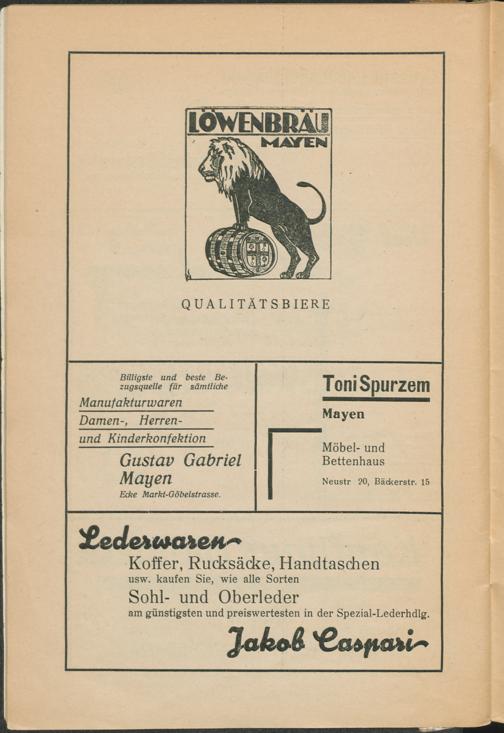 LÖWENBRÄU MAYEN

QUALITÄTSBIERE

Billigste und beste Bezugsquelle für sämtliche

Manufakturwaren

Damen-, Herren-

und Kinderkonfektion

Gustav Gabriel Mayen

Ecke Markt-Göbelstrasse.

Toni Spurzem

Mayen

Möbel- und Bettenhaus

Neustr 20, Bäckerstr. 15

Lederwaren

Koffer, Rucksäcke, Handtaschen

usw. kaufen Sie, wie alle Sorten

Sohl- und Oberleder

am günstigsten und preiswertesten in der Spezial-Lederhdlg.

Jakob Caspari